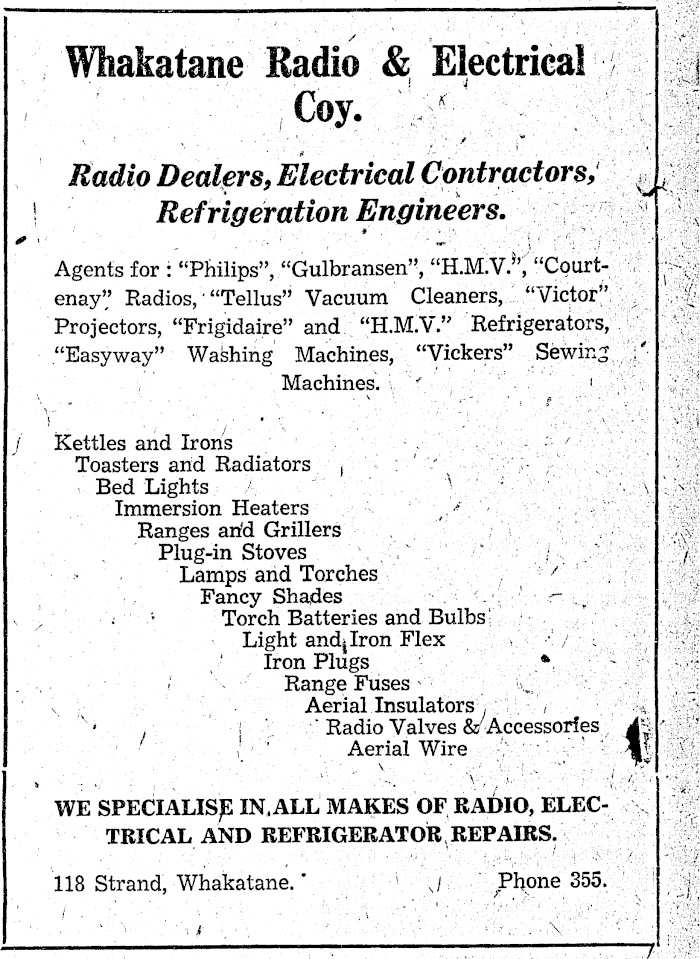 Whakatane Radio & Electrical Coy.

Radio Dealers, Electrical Contractors, Refrigeration Engineers.

Agents for : "Philips", "Gulbransen", "H.M.V.", "Courtenay" Radios, "Tellus" Vacuum Cleaners, "Victor" Projectors, "Frigidaire" and "H.M.V." Refrigerators, "Easyway" Washing Machines, "Vickers" Sewing Machines.

Kettles and Irons
Toasters and Radiators
Bed Lights
Immersion Heaters
Ranges and Grillers
Plug-in Stoves
Lamps and Torches
Fancy Shades
Torch Batteries and Bulbs
Light and Iron Flex
Iron Plugs
Range Fuses
Aerial Insulators
Radio Valves & Accessories
Aerial Wire

WE SPECIALISE IN ALL MAKES OF RADIO, ELECTRICAL AND REFRIGERATOR REPAIRS.

118 Strand, Whakatane.

Phone 355.